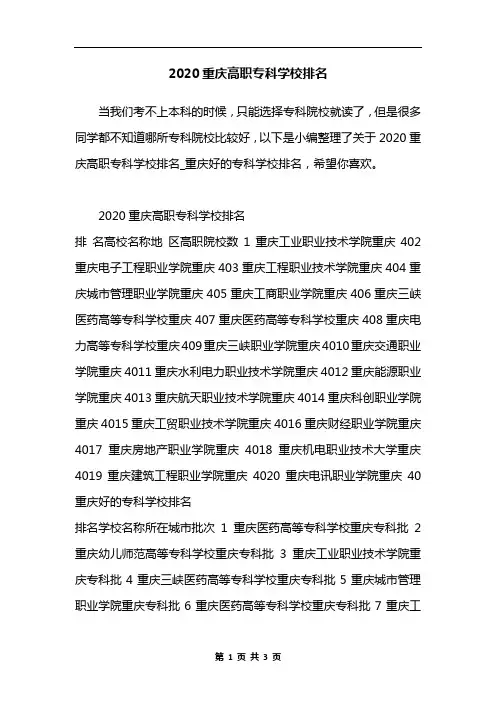 2020 重庆高职专科学校排名

当我们考不上本科的时候，只能选择专科院校就读了，但是很多同学都不知道哪所专科院校比较好，以下是小编整理了关于 2020 重庆高职专科学校排名_重庆好的专科学校排名，希望你喜欢。

2020 重庆高职专科学校排名

排 名高校名称地 区高职院校数 1 重庆工业职业技术学院重庆 402 重庆电子工程职业学院重庆 403 重庆工程职业技术学院重庆 404 重庆城市管理职业学院重庆 405 重庆工商职业学院重庆 406 重庆三峡医药高等专科学校重庆 407 重庆医药高等专科学校重庆 408 重庆电力高等专科学校重庆 409 重庆三峡职业学院重庆 4010 重庆交通职业学院重庆 4011 重庆水利电力职业技术学院重庆 4012 重庆能源职业学院重庆 4013 重庆航天职业技术学院重庆 4014 重庆科创职业学院重庆 4015 重庆工贸职业技术学院重庆 4016 重庆财经职业学院重庆 4017 重庆房地产职业学院重庆 4018 重庆机电职业技术大学重庆 4019 重庆建筑工程职业学院重庆 4020 重庆电讯职业学院重庆 40

重庆好的专科学校排名

排名学校名称所在城市批次 1 重庆医药高等专科学校重庆专科批 2 重庆幼儿师范高等专科学校重庆专科批 3 重庆工业职业技术学院重庆专科批 4 重庆三峡医药高等专科学校重庆专科批 5 重庆城市管理职业学院重庆专科批 6 重庆医药高等专科学校重庆专科批 7 重庆工

第 1 页 共 3 页